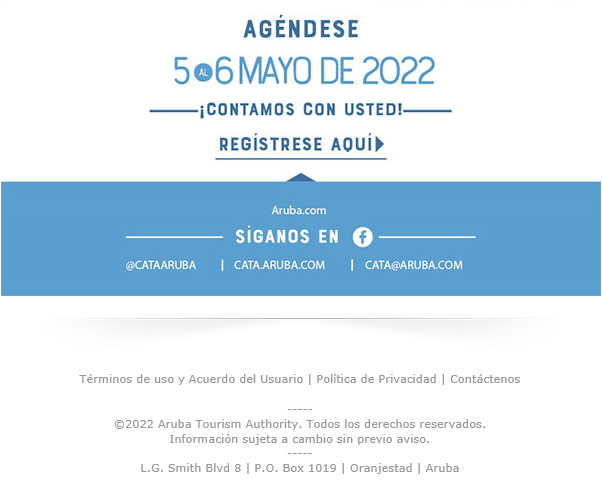 AGÉNDESE

5 AL 6 MAYO DE 2022

¡CONTAMOS CON USTED!

REGÍSTRESE AQUÍ

Aruba.com

SÍGANOS EN

@CATAARUBA | CATA.ARUBA.COM | CATA@ARUBA.COM

Términos de uso y Acuerdo del Usuario | Política de Privacidad | Contáctenos

-----
©2022 Aruba Tourism Authority. Todos los derechos reservados.
Información sujeta a cambio sin previo aviso.
-----
L.G. Smith Blvd 8 | P.O. Box 1019 | Oranjestad | Aruba